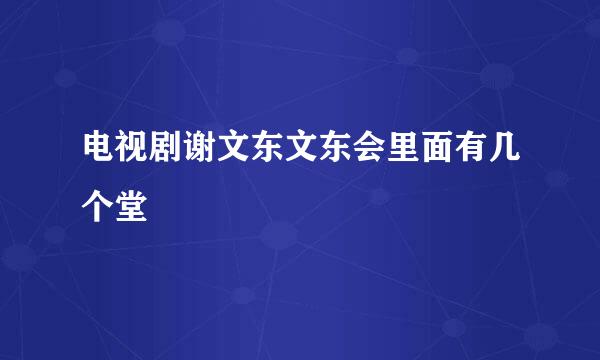 电视剧谢文东文东会里面有几个堂